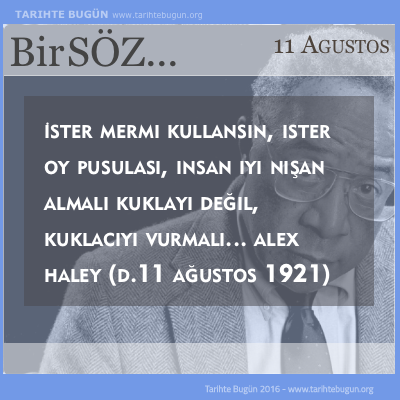 TARIHTE BUGÜN www.tarihtebugun.org

BirSÖZ...

11 AGUSTOS

İSTER MERMI KULLANSIN, ISTER OY PUSULASI, INSAN IYI NIŞAN ALMALI KUKLAYI DEĞIL, KUKLACIYI VURMALI... ALEX HALEY (D.11 AĞUSTOS 1921)

Tarihte Bugün 2016 - www.tarihtebugun.org